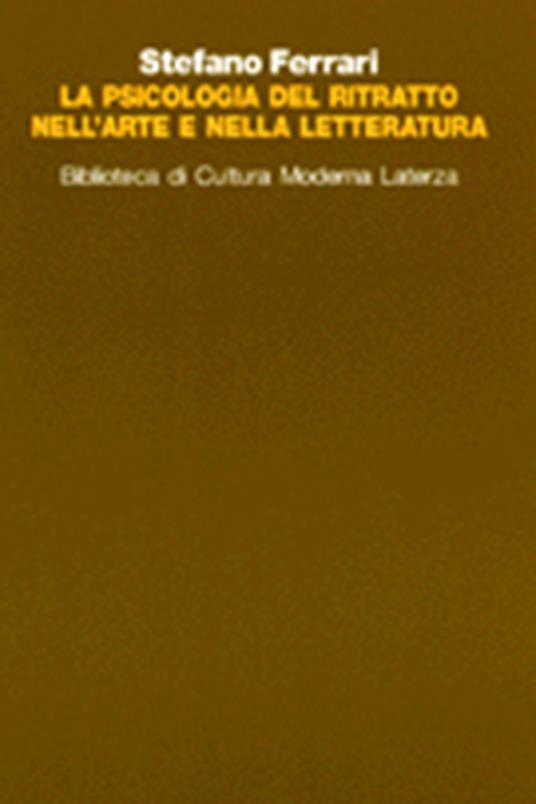 Stefano Ferrari
LA PSICOLOGIA DEL RITRATTO NELL'ARTE E NELLA LETTERATURA

Biblioteca di Cultura Moderna Laterza